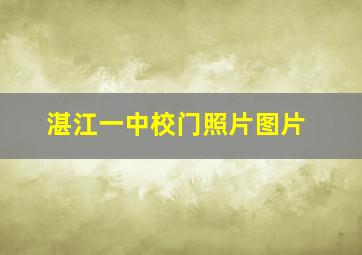 湛江一中校门照片图片